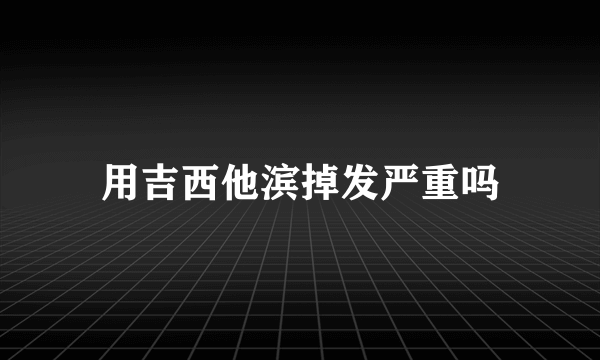 用吉西他滨掉发严重吗